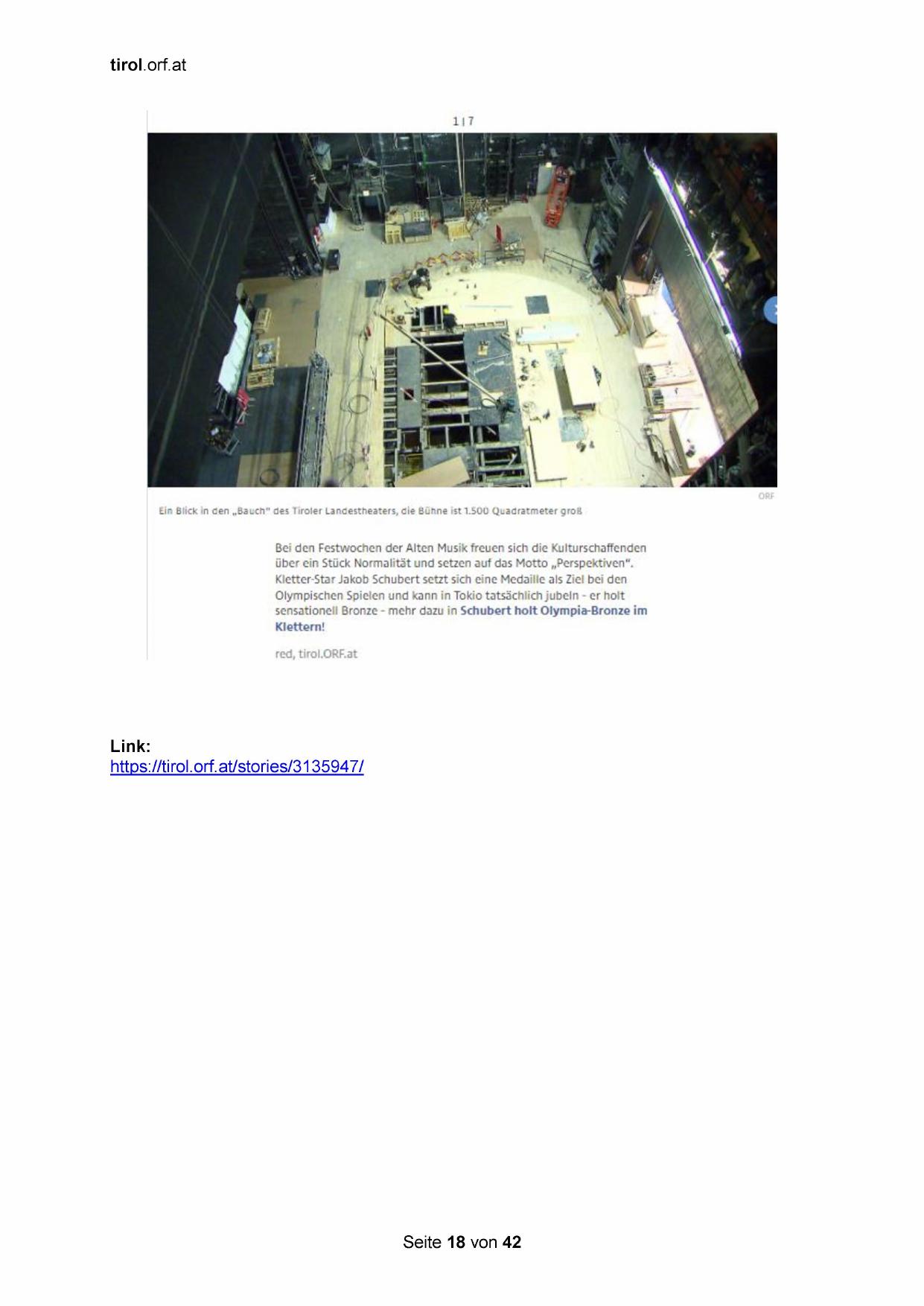 tirol.orf.at

1 | 7

ORF

Ein Blick in den „Bauch" des Tiroler Landestheaters, die Bühne ist 1.500 Quadratmeter groß

Bei den Festwochen der Alten Musik freuen sich die Kulturschaffenden über ein Stück Normalität und setzen auf das Motto „Perspektiven". Kletter-Star Jakob Schubert setzt sich eine Medaille als Ziel bei den Olympischen Spielen und kann in Tokio tatsächlich jubeln - er holt sensationell Bronze - mehr dazu in Schubert holt Olympia-Bronze im Klettern!

red, tirol.ORF.at

Link:
https://tirol.orf.at/stories/3135947/

Seite 18 von 42